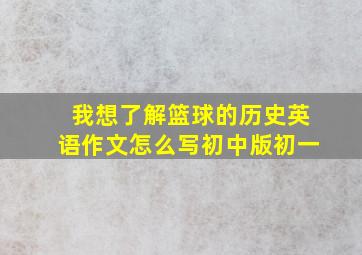 我想了解篮球的历史英语作文怎么写初中版初一